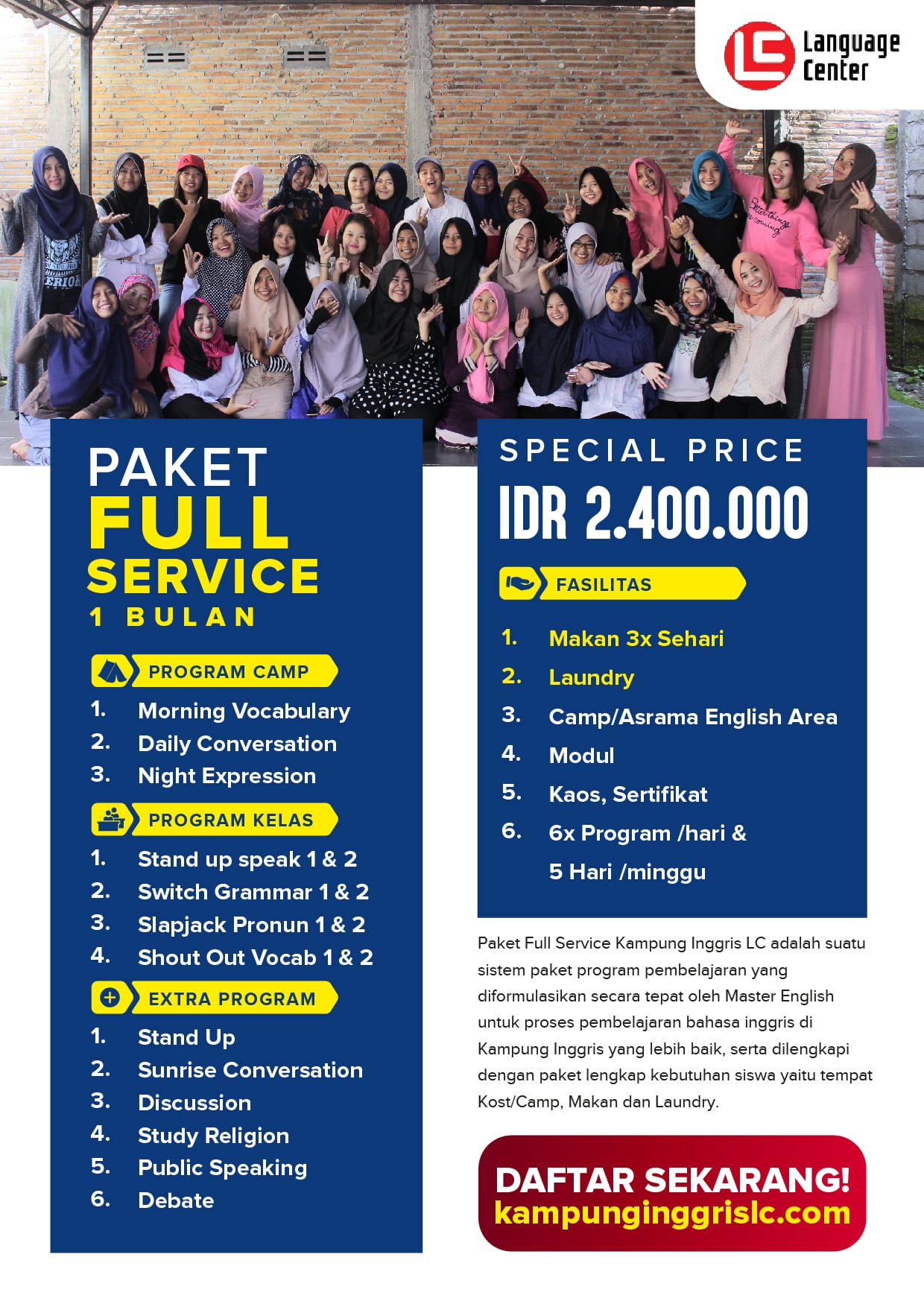 Language Center

PAKET
FULL
SERVICE
1 BULAN

PROGRAM CAMP
1. Morning Vocabulary
2. Daily Conversation
3. Night Expression

PROGRAM KELAS
1. Stand up speak 1 & 2
2. Switch Grammar 1 & 2
3. Slapjack Pronun 1 & 2
4. Shout Out Vocab 1 & 2

EXTRA PROGRAM
1. Stand Up
2. Sunrise Conversation
3. Discussion
4. Study Religion
5. Public Speaking
6. Debate

SPECIAL PRICE
IDR 2.400.000

FASILITAS
1. Makan 3x Sehari
2. Laundry
3. Camp/Asrama English Area
4. Modul
5. Kaos, Sertifikat
6. 6x Program /hari & 5 Hari /minggu

Paket Full Service Kampung Inggris LC adalah suatu sistem paket program pembelajaran yang diformulasikan secara tepat oleh Master English untuk proses pembelajaran bahasa inggris di Kampung Inggris yang lebih baik, serta dilengkapi dengan paket lengkap kebutuhan siswa yaitu tempat Kost/Camp, Makan dan Laundry.

DAFTAR SEKARANG!
kampunginggrislc.com